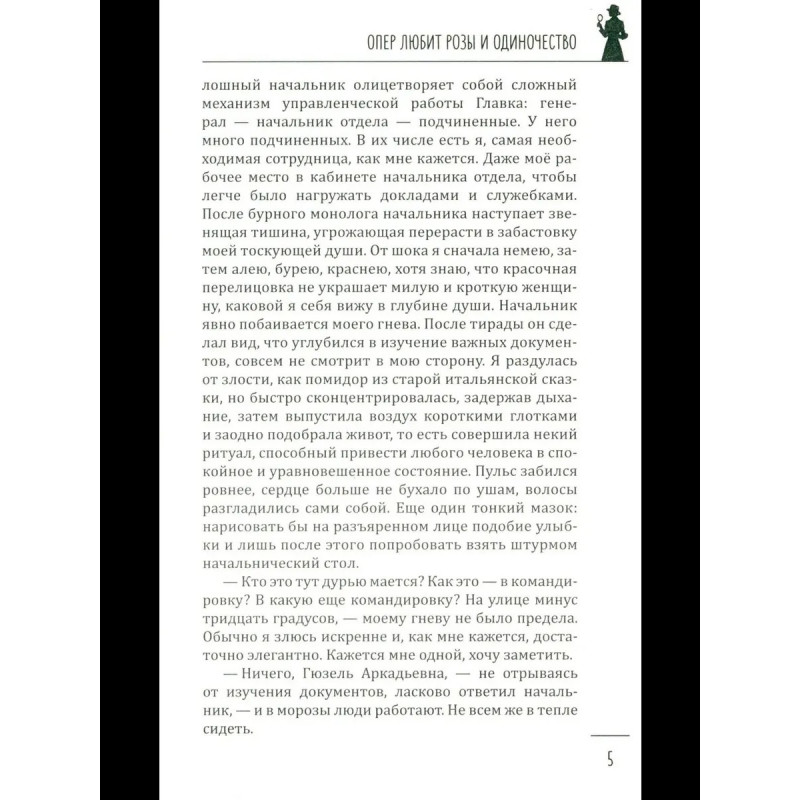 ОПЕР ЛЮБИТ РОЗЫ И ОДИНОЧЕСТВО

лошный начальник олицетворяет собой сложный механизм управленческой работы Главка: генерал — начальник отдела — подчиненные. У него много подчиненных. В их числе есть я, самая необходимая сотрудница, как мне кажется. Даже моё рабочее место в кабинете начальника отдела, чтобы легче было нагружать докладами и служебками. После бурного монолога начальника наступает звенящая тишина, угрожающая перерасти в забастовку моей тоскующей души. От шока я сначала немею, затем алею, бурею, краснею, хотя знаю, что красочная перелицовка не украшает милую и кроткую женщину, каковой я себя вижу в глубине души. Начальник явно побаивается моего гнева. После тирады он сделал вид, что углубился в изучение важных документов, совсем не смотрит в мою сторону. Я раздулась от злости, как помидор из старой итальянской сказки, но быстро сконцентрировалась, задержав дыхание, затем выпустила воздух короткими глотками и заодно подобрала живот, то есть совершила некий ритуал, способный привести любого человека в спокойное и уравновешенное состояние. Пульс забился ровнее, сердце больше не бухало по ушам, волосы разгладились сами собой. Еще один тонкий мазок: нарисовать бы на разъяренном лице подобие улыбки и лишь после этого попробовать взять штурмом начальнический стол.

— Кто это тут дурью мается? Как это — в командировку? В какую еще командировку? На улице минус тридцать градусов, — моему гневу не было предела. Обычно я злюсь искренне и, как мне кажется, достаточно элегантно. Кажется мне одной, хочу заметить.

— Ничего, Гюзель Аркадьевна, — не отрываясь от изучения документов, ласково ответил начальник, — и в морозы люди работают. Не всем же в тепле сидеть.

5